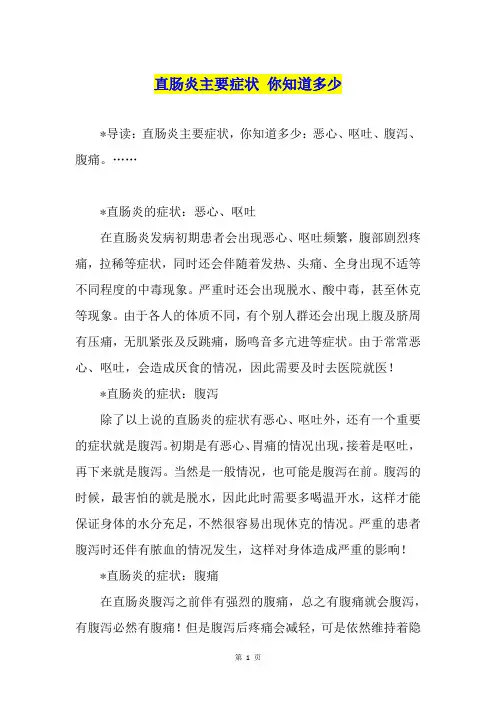 直肠炎主要症状 你知道多少

*导读：直肠炎主要症状，你知道多少：恶心、呕吐、腹泻、腹痛。……

*直肠炎的症状：恶心、呕吐

在直肠炎发病初期患者会出现恶心、呕吐频繁，腹部剧烈疼痛，拉稀等症状，同时还会伴随着发热、头痛、全身出现不适等不同程度的中毒现象。严重时还会出现脱水、酸中毒，甚至休克等现象。由于各人的体质不同，有个别人群还会出现上腹及脐周有压痛，无肌紧张及反跳痛，肠鸣音多亢进等症状。由于常常恶心、呕吐，会造成厌食的情况，因此需要及时去医院就医！

*直肠炎的症状：腹泻

除了以上说的直肠炎的症状有恶心、呕吐外，还有一个重要的症状就是腹泻。初期是有恶心、胃痛的情况出现，接着是呕吐，再下来就是腹泻。当然是一般情况，也可能是腹泻在前。腹泻的时候，最害怕的就是脱水，因此此时需要多喝温开水，这样才能保证身体的水分充足，不然很容易出现休克的情况。严重的患者腹泻时还伴有脓血的情况发生，这样对身体造成严重的影响！

*直肠炎的症状：腹痛

在直肠炎腹泻之前伴有强烈的腹痛，总之有腹痛就会腹泻，有腹泻必然有腹痛！但是腹泻后疼痛会减轻，可是依然维持着隐

第 1 页